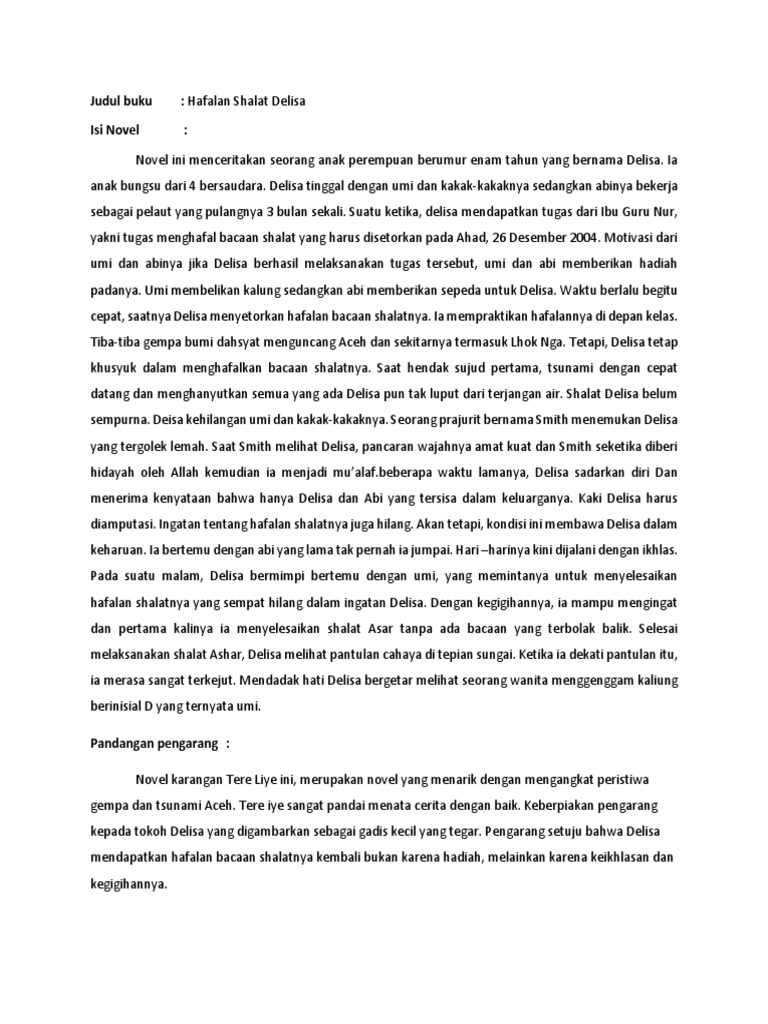 Judul buku : Hafalan Shalat Delisa

Isi Novel :

Novel ini menceritakan seorang anak perempuan berumur enam tahun yang bernama Delisa. Ia anak bungsu dari 4 bersaudara. Delisa tinggal dengan umi dan kakak-kakaknya sedangkan abinya bekerja sebagai pelaut yang pulangnya 3 bulan sekali. Suatu ketika, delisa mendapatkan tugas dari Ibu Guru Nur, yakni tugas menghafal bacaan shalat yang harus disetorkan pada Ahad, 26 Desember 2004. Motivasi dari umi dan abinya jika Delisa berhasil melaksanakan tugas tersebut, umi dan abi memberikan hadiah padanya. Umi membelikan kalung sedangkan abi memberikan sepeda untuk Delisa. Waktu berlalu begitu cepat, saatnya Delisa menyetorkan hafalan bacaan shalatnya. Ia mempraktikan hafalannya di depan kelas. Tiba-tiba gempa bumi dahsyat menguncang Aceh dan sekitarnya termasuk Lhok Nga. Tetapi, Delisa tetap khusyuk dalam menghafalkan bacaan shalatnya. Saat hendak sujud pertama, tsunami dengan cepat datang dan menghanyutkan semua yang ada Delisa pun tak luput dari terjangan air. Shalat Delisa belum sempurna. Deisa kehilangan umi dan kakak-kakaknya. Seorang prajurit bernama Smith menemukan Delisa yang tergolek lemah. Saat Smith melihat Delisa, pancaran wajahnya amat kuat dan Smith seketika diberi hidayah oleh Allah kemudian ia menjadi mu'alaf.beberapa waktu lamanya, Delisa sadarkan diri Dan menerima kenyataan bahwa hanya Delisa dan Abi yang tersisa dalam keluarganya. Kaki Delisa harus diamputasi. Ingatan tentang hafalan shalatnya juga hilang. Akan tetapi, kondisi ini membawa Delisa dalam keharuan. Ia bertemu dengan abi yang lama tak pernah ia jumpai. Hari –harinya kini dijalani dengan ikhlas. Pada suatu malam, Delisa bermimpi bertemu dengan umi, yang memintanya untuk menyelesaikan hafalan shalatnya yang sempat hilang dalam ingatan Delisa. Dengan kegigihannya, ia mampu mengingat dan pertama kalinya ia menyelesaikan shalat Asar tanpa ada bacaan yang terbolak balik. Selesai melaksanakan shalat Ashar, Delisa melihat pantulan cahaya di tepian sungai. Ketika ia dekati pantulan itu, ia merasa sangat terkejut. Mendadak hati Delisa bergetar melihat seorang wanita menggenggam kaliung berinisial D yang ternyata umi.

Pandangan pengarang :

Novel karangan Tere Liye ini, merupakan novel yang menarik dengan mengangkat peristiwa gempa dan tsunami Aceh. Tere iye sangat pandai menata cerita dengan baik. Keberpiakan pengarang kepada tokoh Delisa yang digambarkan sebagai gadis kecil yang tegar. Pengarang setuju bahwa Delisa mendapatkan hafalan bacaan shalatnya kembali bukan karena hadiah, melainkan karena keikhlasan dan kegigihannya.